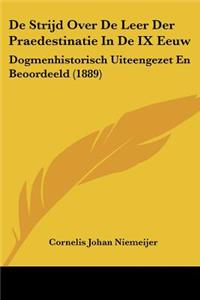 De Strijd Over De Leer Der Praedestinatie In De IX Eeuw

Dogmenhistorisch Uiteengezet En Beoordeeld (1889)

Cornelis Johan Niemeijer